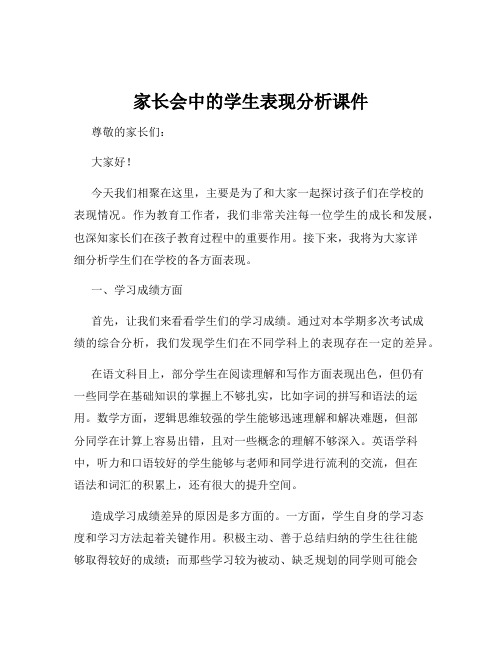 家长会中的学生表现分析课件

尊敬的家长们：

大家好！

今天我们相聚在这里，主要是为了和大家一起探讨孩子们在学校的表现情况。作为教育工作者，我们非常关注每一位学生的成长和发展，也深知家长们在孩子教育过程中的重要作用。接下来，我将为大家详细分析学生们在学校的各方面表现。

一、学习成绩方面

首先，让我们来看看学生们的学习成绩。通过对本学期多次考试成绩的综合分析，我们发现学生们在不同学科上的表现存在一定的差异。

在语文科目上，部分学生在阅读理解和写作方面表现出色，但仍有一些同学在基础知识的掌握上不够扎实，比如字词的拼写和语法的运用。数学方面，逻辑思维较强的学生能够迅速理解和解决难题，但部分同学在计算上容易出错，且对一些概念的理解不够深入。英语学科中，听力和口语较好的学生能够与老师和同学进行流利的交流，但在语法和词汇的积累上，还有很大的提升空间。

造成学习成绩差异的原因是多方面的。一方面，学生自身的学习态度和学习方法起着关键作用。积极主动、善于总结归纳的学生往往能够取得较好的成绩；而那些学习较为被动、缺乏规划的同学则可能会